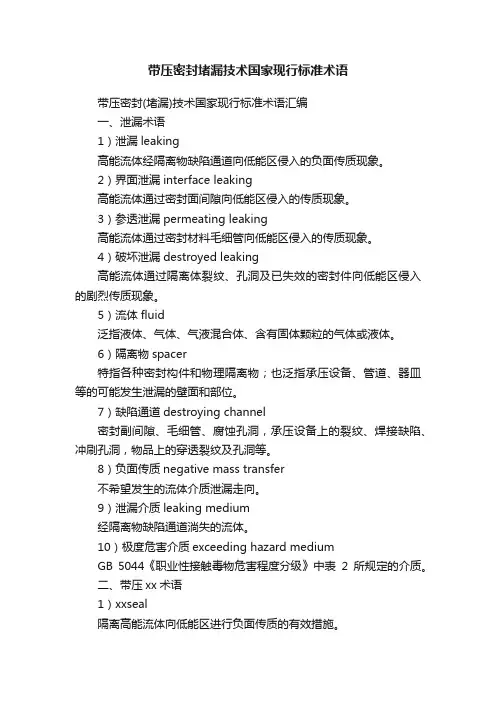 带压密封堵漏技术国家现行标准术语

带压密封(堵漏)技术国家现行标准术语汇编

一、泄漏术语

1）泄漏 leaking

高能流体经隔离物缺陷通道向低能区侵入的负面传质现象。

2）界面泄漏 interface leaking

高能流体通过密封面间隙向低能区侵入的传质现象。

3）参透泄漏 permeating leaking

高能流体通过密封材料毛细管向低能区侵入的传质现象。

4）破坏泄漏 destroyed leaking

高能流体通过隔离体裂纹、孔洞及已失效的密封件向低能区侵入的剧烈传质现象。

5）流体 fluid

泛指液体、气体、气液混合体、含有固体颗粒的气体或液体。

6）隔离物 spacer

特指各种密封构件和物理隔离物；也泛指承压设备、管道、器皿等的可能发生泄漏的壁面和部位。

7）缺陷通道 destroying channel

密封副间隙、毛细管、腐蚀孔洞，承压设备上的裂纹、焊接缺陷、冲刷孔洞，物品上的穿透裂纹及孔洞等。

8）负面传质 negative mass transfer

不希望发生的流体介质泄漏走向。

9）泄漏介质 leaking medium

经隔离物缺陷通道消失的流体。

10）极度危害介质 exceeding hazard medium

GB 5044《职业性接触毒物危害程度分级》中表 2 所规定的介质。

二、带压 xx 术语

1）xxseal

隔离高能流体向低能区进行负面传质的有效措施。